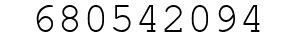 680542094